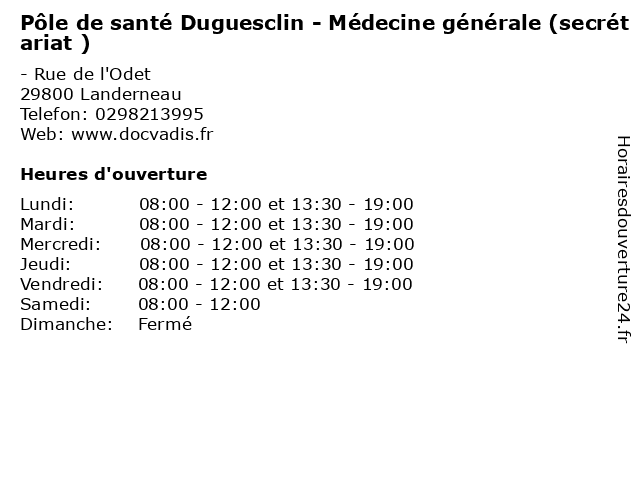 Pôle de santé Duguesclin - Médecine générale (secrétariat )

- Rue de l'Odet
29800 Landerneau
Telefon: 0298213995
Web: www.docvadis.fr

Heures d'ouverture

| | |
|---|---|
| Lundi: | 08:00 - 12:00 et 13:30 - 19:00 |
| Mardi: | 08:00 - 12:00 et 13:30 - 19:00 |
| Mercredi: | 08:00 - 12:00 et 13:30 - 19:00 |
| Jeudi: | 08:00 - 12:00 et 13:30 - 19:00 |
| Vendredi: | 08:00 - 12:00 et 13:30 - 19:00 |
| Samedi: | 08:00 - 12:00 |
| Dimanche: | Fermé |

Horairesdouverture24.fr